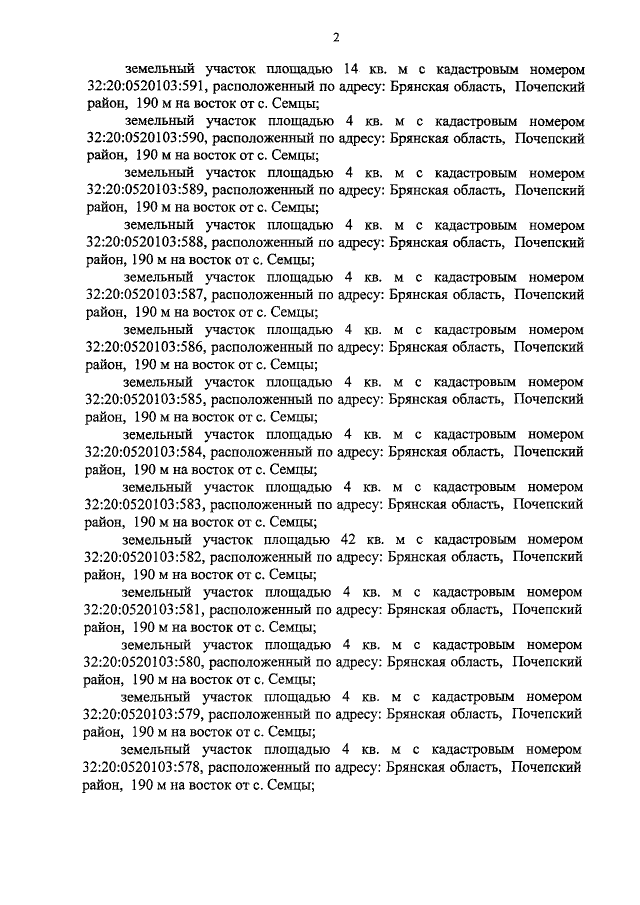 2

земельный участок площадью 14 кв. м с кадастровым номером 32:20:0520103:591, расположенный по адресу: Брянская область, Почепский район, 190 м на восток от с. Семцы;

земельный участок площадью 4 кв. м с кадастровым номером 32:20:0520103:590, расположенный по адресу: Брянская область, Почепский район, 190 м на восток от с. Семцы;

земельный участок площадью 4 кв. м с кадастровым номером 32:20:0520103:589, расположенный по адресу: Брянская область, Почепский район, 190 м на восток от с. Семцы;

земельный участок площадью 4 кв. м с кадастровым номером 32:20:0520103:588, расположенный по адресу: Брянская область, Почепский район, 190 м на восток от с. Семцы;

земельный участок площадью 4 кв. м с кадастровым номером 32:20:0520103:587, расположенный по адресу: Брянская область, Почепский район, 190 м на восток от с. Семцы;

земельный участок площадью 4 кв. м с кадастровым номером 32:20:0520103:586, расположенный по адресу: Брянская область, Почепский район, 190 м на восток от с. Семцы;

земельный участок площадью 4 кв. м с кадастровым номером 32:20:0520103:585, расположенный по адресу: Брянская область, Почепский район, 190 м на восток от с. Семцы;

земельный участок площадью 4 кв. м с кадастровым номером 32:20:0520103:584, расположенный по адресу: Брянская область, Почепский район, 190 м на восток от с. Семцы;

земельный участок площадью 4 кв. м с кадастровым номером 32:20:0520103:583, расположенный по адресу: Брянская область, Почепский район, 190 м на восток от с. Семцы;

земельный участок площадью 42 кв. м с кадастровым номером 32:20:0520103:582, расположенный по адресу: Брянская область, Почепский район, 190 м на восток от с. Семцы;

земельный участок площадью 4 кв. м с кадастровым номером 32:20:0520103:581, расположенный по адресу: Брянская область, Почепский район, 190 м на восток от с. Семцы;

земельный участок площадью 4 кв. м с кадастровым номером 32:20:0520103:580, расположенный по адресу: Брянская область, Почепский район, 190 м на восток от с. Семцы;

земельный участок площадью 4 кв. м с кадастровым номером 32:20:0520103:579, расположенный по адресу: Брянская область, Почепский район, 190 м на восток от с. Семцы;

земельный участок площадью 4 кв. м с кадастровым номером 32:20:0520103:578, расположенный по адресу: Брянская область, Почепский район, 190 м на восток от с. Семцы;